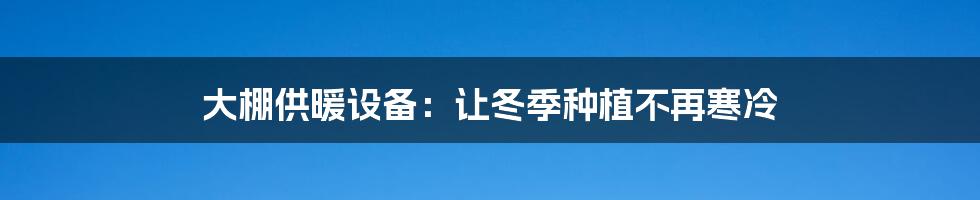 大棚供暖设备：让冬季种植不再寒冷